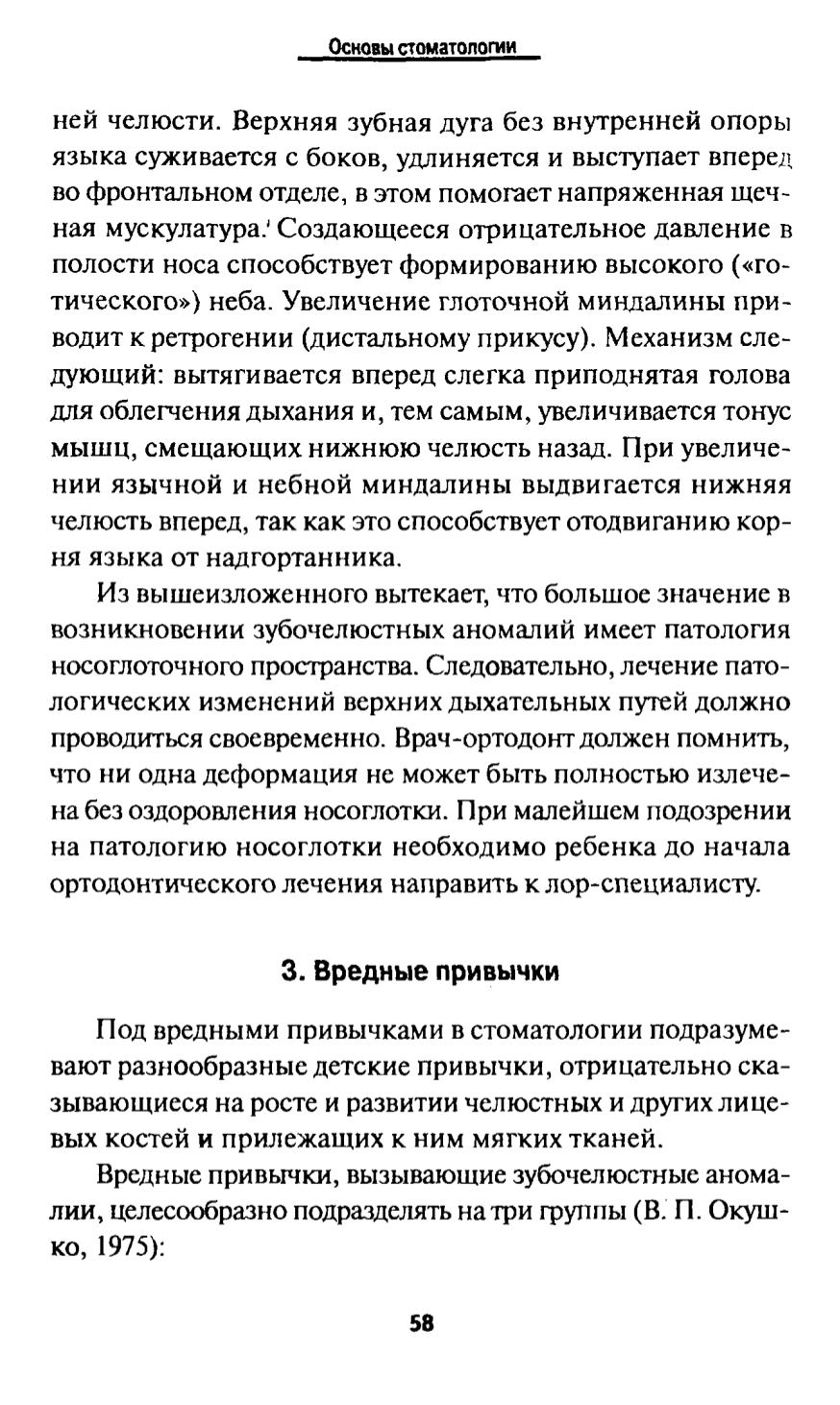 Основы стоматологии

ней челюсти. Верхняя зубная дуга без внутренней опоры языка суживается с боков, удлиняется и выступает вперед во фронтальном отделе, в этом помогает напряженная щечная мускулатура. Создающееся отрицательное давление в полости носа способствует формированию высокого («готического») неба. Увеличение глоточной миндалины приводит к ретрогении (дистальному прикусу). Механизм следующий: вытягивается вперед слегка приподнятая голова для облегчения дыхания и, тем самым, увеличивается тонус мышц, смещающих нижнюю челюсть назад. При увеличении язычной и небной миндалины выдвигается нижняя челюсть вперед, так как это способствует отодвиганию корня языка от надгортанника.

Из вышеизложенного вытекает, что большое значение в возникновении зубочелюстных аномалий имеет патология носоглоточного пространства. Следовательно, лечение патологических изменений верхних дыхательных путей должно проводиться своевременно. Врач-ортодонт должен помнить, что ни одна деформация не может быть полностью излечена без оздоровления носоглотки. При малейшем подозрении на патологию носоглотки необходимо ребенка до начала ортодонтического лечения направить к лор-специалисту.

3. Вредные привычки

Под вредными привычками в стоматологии подразумевают разнообразные детские привычки, отрицательно сказывающиеся на росте и развитии челюстных и других лицевых костей и прилежащих к ним мягких тканей.

Вредные привычки, вызывающие зубочелюстные аномалии, целесообразно подразделять на три группы (В. П. Окушко, 1975):

58